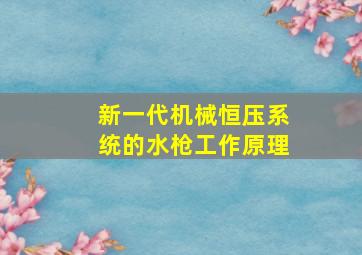 新一代机械恒压系统的水枪工作原理